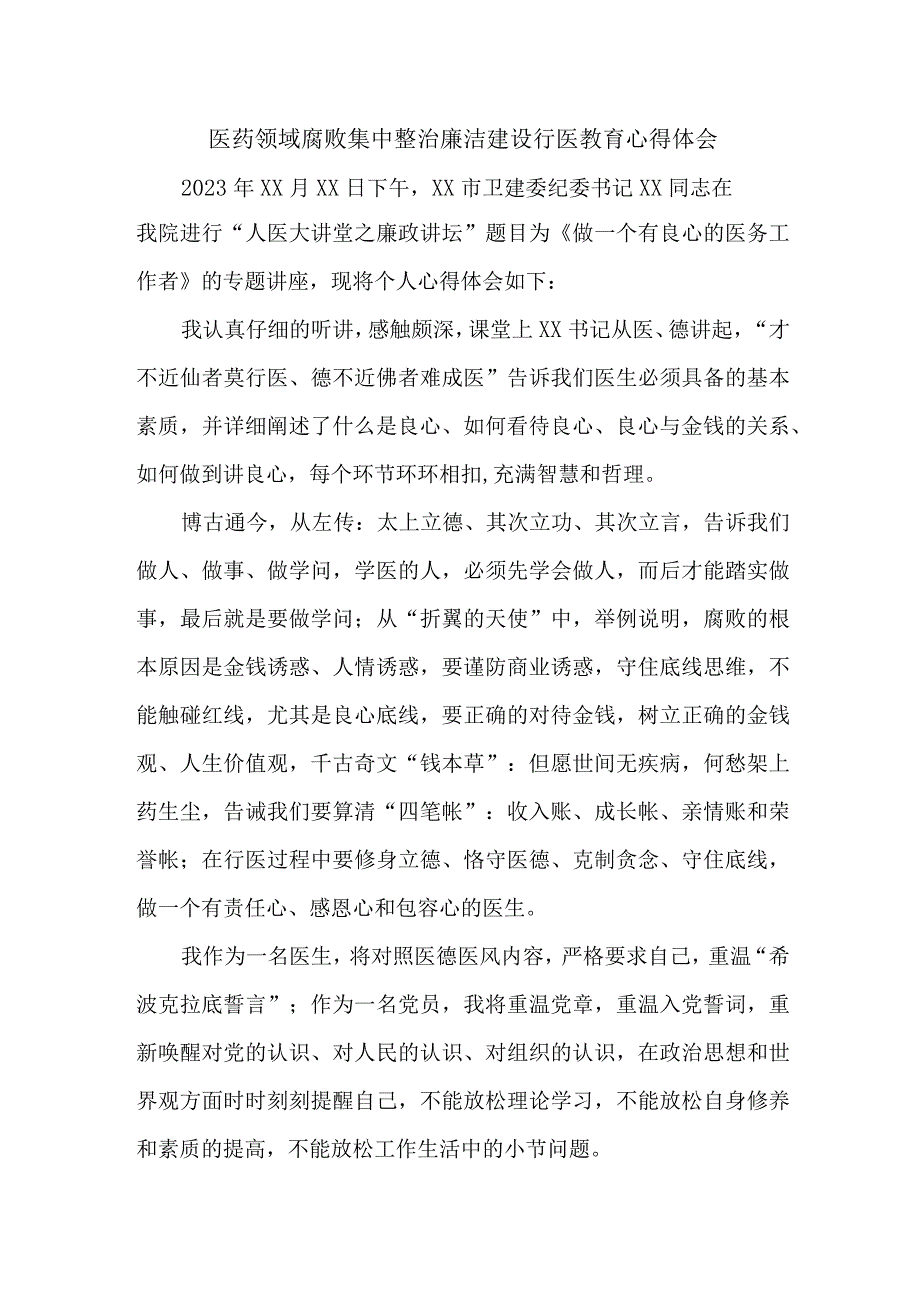 医药领域腐败集中整治廉洁建设行医教育心得体会

2023年XX月XX日下午，XX市卫建委纪委书记XX同志在我院进行“人医大讲堂之廉政讲坛”题目为《做一个有良心的医务工作者》的专题讲座，现将个人心得体会如下：

我认真仔细的听讲，感触颇深，课堂上XX书记从医、德讲起，“才不近仙者莫行医、德不近佛者难成医”告诉我们医生必须具备的基本素质，并详细阐述了什么是良心、如何看待良心、良心与金钱的关系、如何做到讲良心，每个环节环环相扣,充满智慧和哲理。

博古通今，从左传：太上立德、其次立功、其次立言，告诉我们做人、做事、做学问，学医的人，必须先学会做人，而后才能踏实做事，最后就是要做学问；从“折翼的天使”中，举例说明，腐败的根本原因是金钱诱惑、人情诱惑，要谨防商业诱惑，守住底线思维，不能触碰红线，尤其是良心底线，要正确的对待金钱，树立正确的金钱观、人生价值观，千古奇文“钱本草”：但愿世间无疾病，何愁架上药生尘，告诫我们要算清“四笔帐”：收入账、成长帐、亲情账和荣誉帐；在行医过程中要修身立德、恪守医德、克制贪念、守住底线，做一个有责任心、感恩心和包容心的医生。

我作为一名医生，将对照医德医风内容，严格要求自己，重温“希波克拉底誓言”；作为一名党员，我将重温党章，重温入党誓词，重新唤醒对党的认识、对人民的认识、对组织的认识，在政治思想和世界观方面时时刻刻提醒自己，不能放松理论学习，不能放松自身修养和素质的提高，不能放松工作生活中的小节问题。